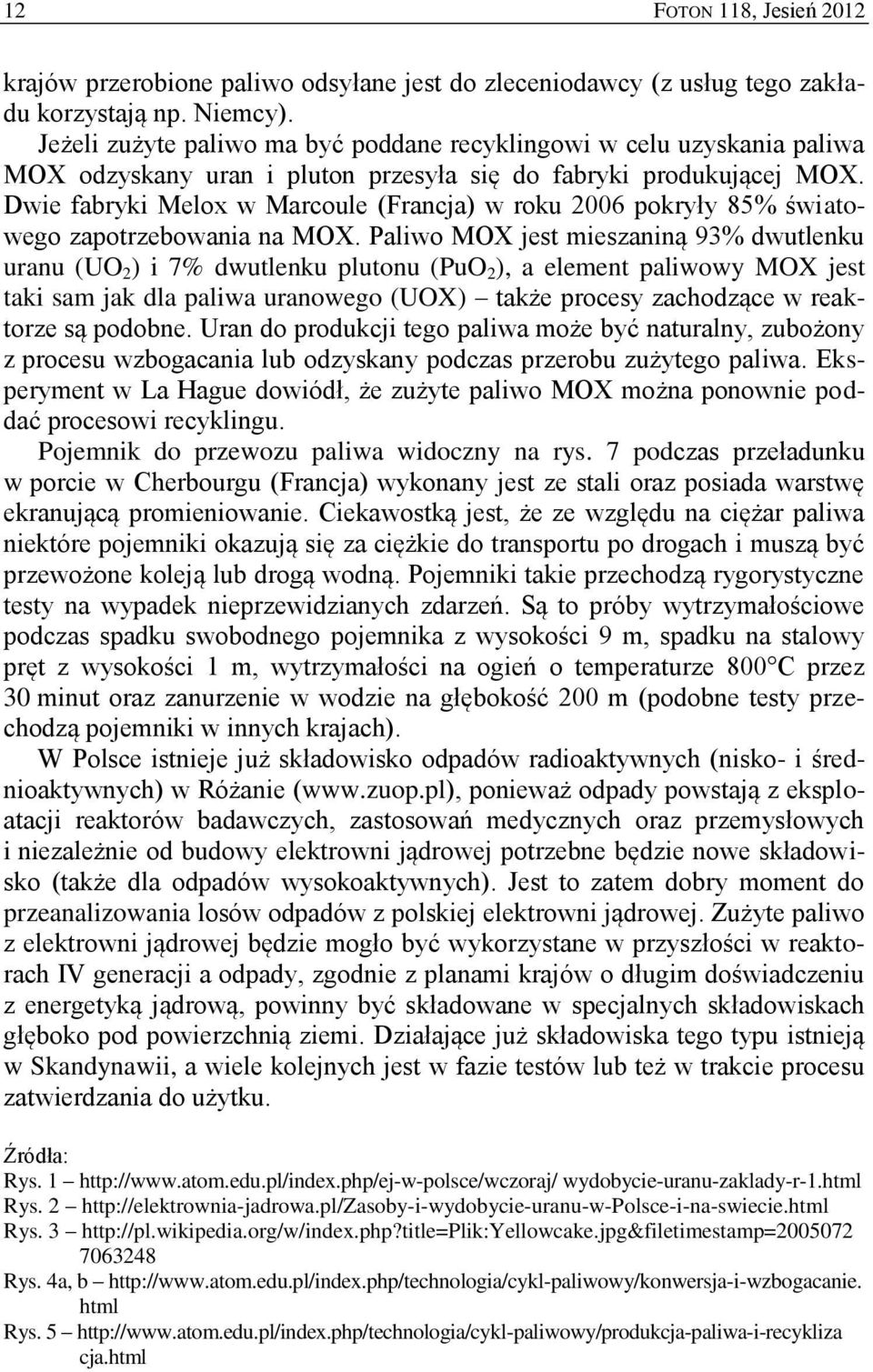 12 FOTON 118, Jesień 2012

krajów przerobione paliwo odsyłane jest do zleceniodawcy (z usług tego zakładu korzystają np. Niemcy).

Jeżeli zużyte paliwo ma być poddane recyklingowi w celu uzyskania paliwa MOX odzyskany uran i pluton przesyła się do fabryki produkującej MOX. Dwie fabryki Melox w Marcoule (Francja) w roku 2006 pokryły 85% światowego zapotrzebowania na MOX. Paliwo MOX jest mieszaniną 93% dwutlenku uranu ($UO_2$) i 7% dwutlenku plutonu ($PuO_2$), a element paliwowy MOX jest taki sam jak dla paliwa uranowego (UOX) – także procesy zachodzące w reaktorze są podobne. Uran do produkcji tego paliwa może być naturalny, zubożony z procesu wzbogacania lub odzyskany podczas przerobu zużytego paliwa. Eksperyment w La Hague dowiódł, że zużyte paliwo MOX można ponownie poddać procesowi recyklingu.

Pojemnik do przewozu paliwa widoczny na rys. 7 podczas przeładunku w porcie w Cherbourgu (Francja) wykonany jest ze stali oraz posiada warstwę ekranującą promieniowanie. Ciekawostką jest, że ze względu na ciężar paliwa niektóre pojemniki okazują się za ciężkie do transportu po drogach i muszą być przewożone koleją lub drogą wodną. Pojemniki takie przechodzą rygorystyczne testy na wypadek nieprzewidzianych zdarzeń. Są to próby wytrzymałościowe podczas spadku swobodnego pojemnika z wysokości 9 m, spadku na stalowy pręt z wysokości 1 m, wytrzymałości na ogień o temperaturze 800°C przez 30 minut oraz zanurzenie w wodzie na głębokość 200 m (podobne testy przechodzą pojemniki w innych krajach).

W Polsce istnieje już składowisko odpadów radioaktywnych (nisko- i średnioaktywnych) w Różanie (www.zuop.pl), ponieważ odpady powstają z eksploatacji reaktorów badawczych, zastosowań medycznych oraz przemysłowych i niezależnie od budowy elektrowni jądrowej potrzebne będzie nowe składowisko (także dla odpadów wysokoaktywnych). Jest to zatem dobry moment do przeanalizowania losów odpadów z polskiej elektrowni jądrowej. Zużyte paliwo z elektrowni jądrowej będzie mogło być wykorzystane w przyszłości w reaktorach IV generacji a odpady, zgodnie z planami krajów o długim doświadczeniu z energetyką jądrową, powinny być składowane w specjalnych składowiskach głęboko pod powierzchnią ziemi. Działające już składowiska tego typu istnieją w Skandynawii, a wiele kolejnych jest w fazie testów lub też w trakcie procesu zatwierdzania do użytku.

Źródła:
Rys. 1 – http://www.atom.edu.pl/index.php/ej-w-polsce/wczoraj/ wydobycie-uranu-zaklady-r-1.html
Rys. 2 – http://elektrownia-jadrowa.pl/Zasoby-i-wydobycie-uranu-w-Polsce-i-na-swiecie.html
Rys. 3 – http://pl.wikipedia.org/w/index.php?title=Plik:Yellowcake.jpg&filetimestamp=20050727063248
Rys. 4a, b – http://www.atom.edu.pl/index.php/technologia/cykl-paliwowy/konwersja-i-wzbogacanie.html
Rys. 5 – http://www.atom.edu.pl/index.php/technologia/cykl-paliwowy/produkcja-paliwa-i-recyklizacja.html